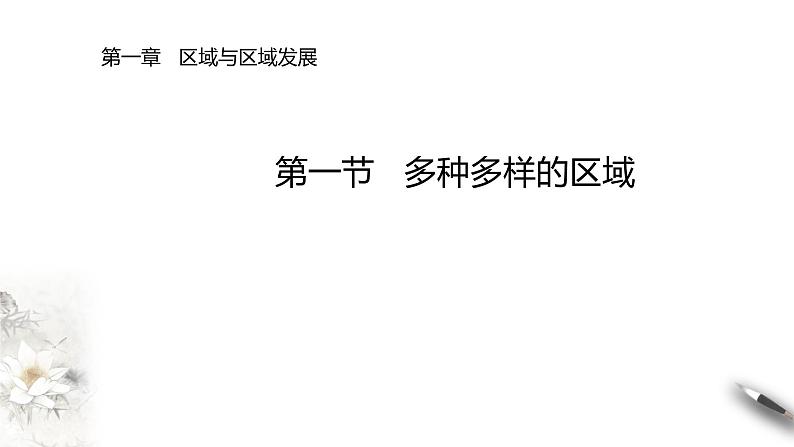 第一章　区域与区域发展

第一节　多种多样的区域